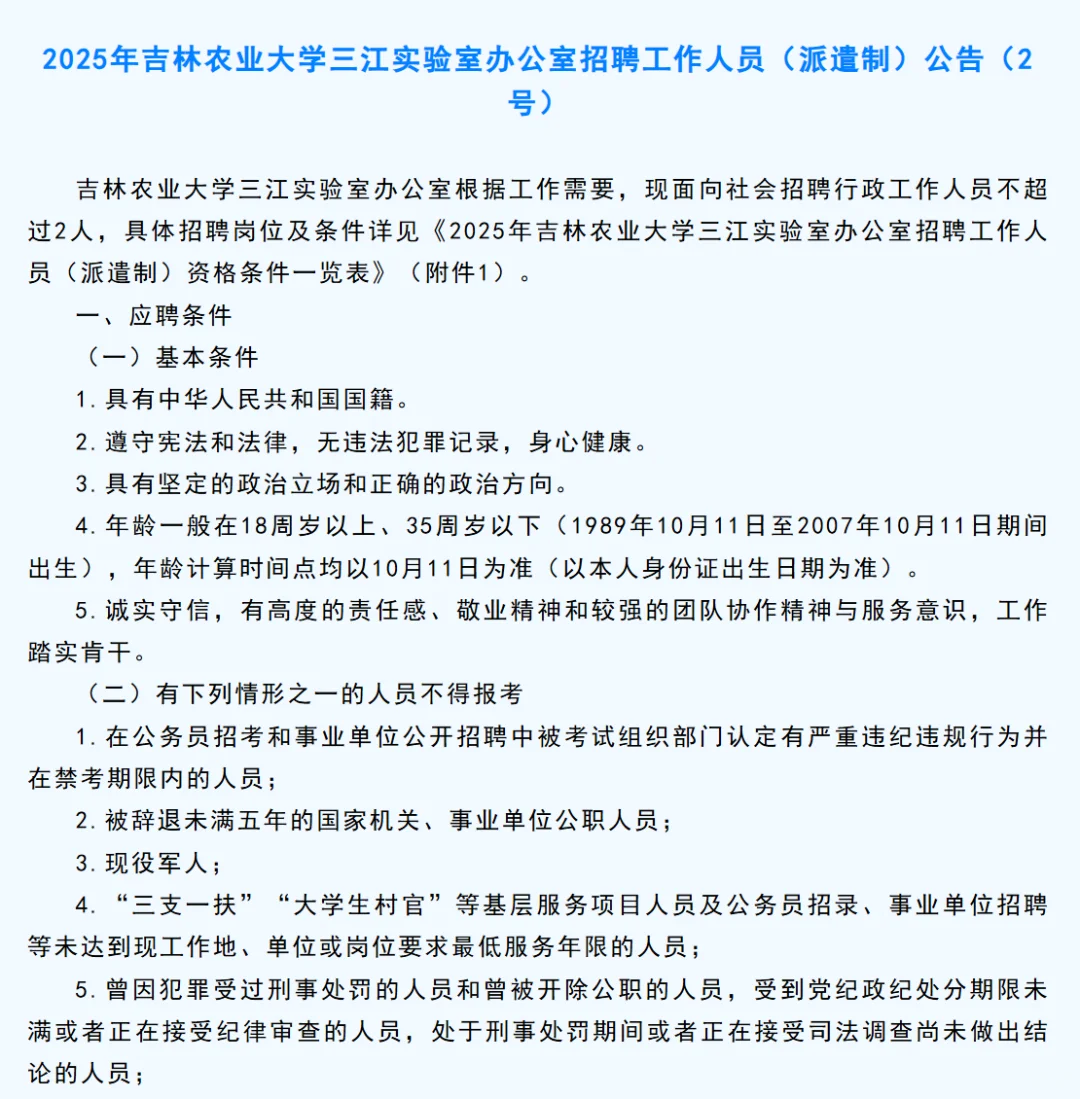 2025年吉林农业大学三江实验室办公室招聘工作人员（派遣制）公告（2号）

吉林农业大学三江实验室办公室根据工作需要，现面向社会招聘行政工作人员不超过2人，具体招聘岗位及条件详见《2025年吉林农业大学三江实验室办公室招聘工作人员（派遣制）资格条件一览表》（附件1）。

一、应聘条件

（一）基本条件

1.具有中华人民共和国国籍。

2.遵守宪法和法律，无违法犯罪记录，身心健康。

3.具有坚定的政治立场和正确的政治方向。

4.年龄一般在18周岁以上、35周岁以下（1989年10月11日至2007年10月11日期间出生），年龄计算时间点均以10月11日为准（以本人身份证出生日期为准）。

5.诚实守信，有高度的责任感、敬业精神和较强的团队协作精神与服务意识，工作踏实肯干。

（二）有下列情形之一的人员不得报考

1.在公务员招考和事业单位公开招聘中被考试组织部门认定有严重违纪违规行为并在禁考期限内的人员；

2.被辞退未满五年的国家机关、事业单位公职人员；

3.现役军人；

4.“三支一扶”“大学生村官”等基层服务项目人员及公务员招录、事业单位招聘等未达到现工作地、单位或岗位要求最低服务年限的人员；

5.曾因犯罪受过刑事处罚的人员和曾被开除公职的人员，受到党纪政纪处分期限未满或者正在接受纪律审查的人员，处于刑事处罚期间或者正在接受司法调查尚未做出结论的人员；